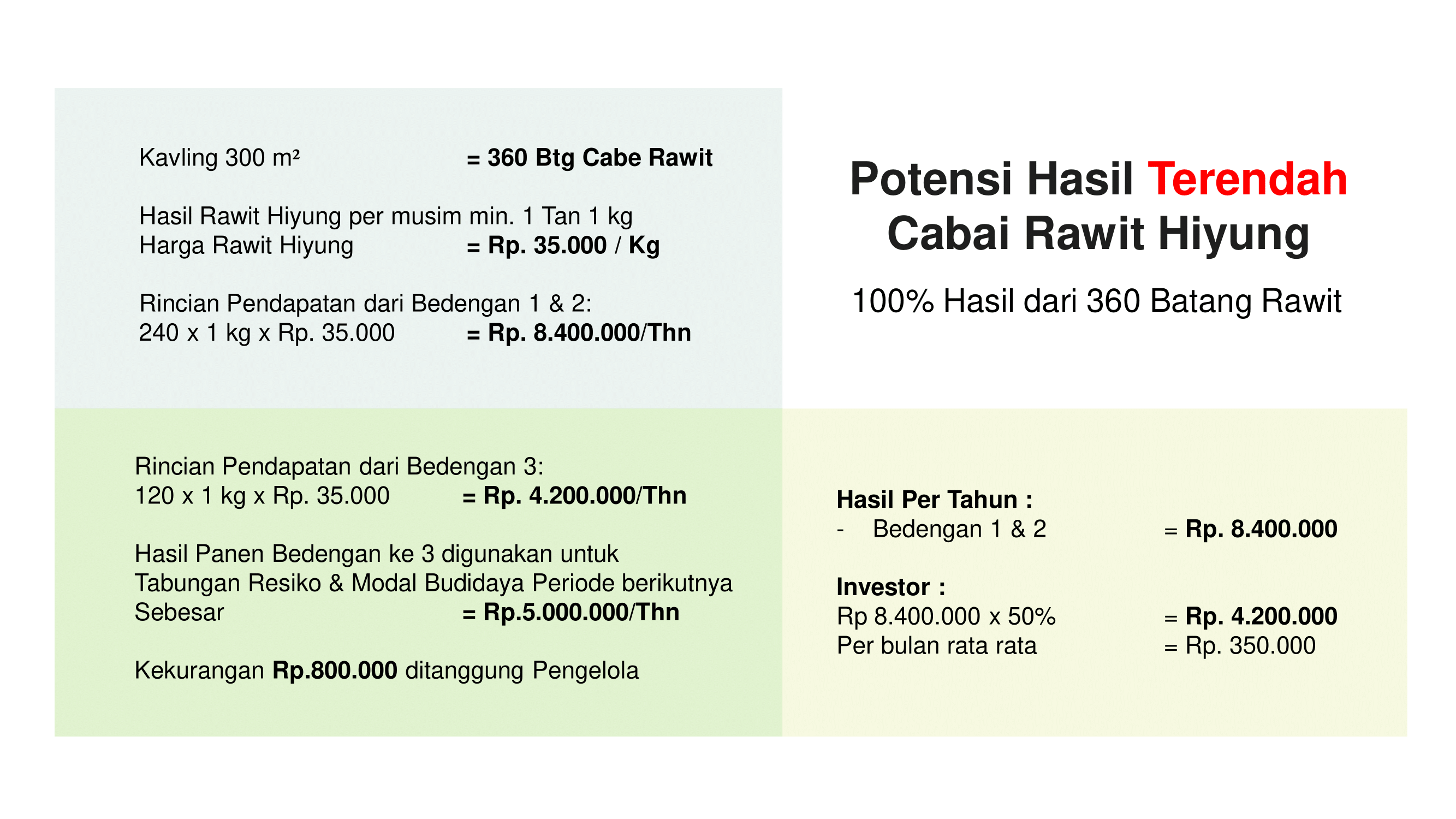 Kavling 300 m² = 360 Btg Cabe Rawit

Hasil Rawit Hiyung per musim min. 1 Tan 1 kg
Harga Rawit Hiyung = Rp. 35.000 / Kg

Rincian Pendapatan dari Bedengan 1 & 2:
240 x 1 kg x Rp. 35.000 = Rp. 8.400.000/Thn

Potensi Hasil Terendah
Cabai Rawit Hiyung

100% Hasil dari 360 Batang Rawit

Rincian Pendapatan dari Bedengan 3:
120 x 1 kg x Rp. 35.000 = Rp. 4.200.000/Thn

Hasil Panen Bedengan ke 3 digunakan untuk Tabungan Resiko & Modal Budidaya Periode berikutnya Sebesar = Rp.5.000.000/Thn

Kekurangan Rp.800.000 ditanggung Pengelola

Hasil Per Tahun :
- Bedengan 1 & 2 = Rp. 8.400.000

Investor :
Rp 8.400.000 x 50% = Rp. 4.200.000
Per bulan rata rata = Rp. 350.000